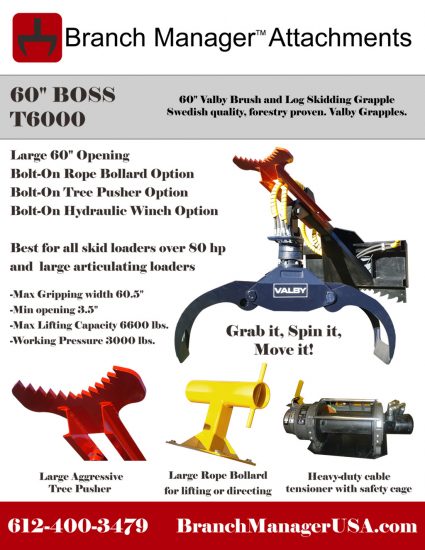 Branch Manager™ Attachments

60" BOSS T6000

60" Valby Brush and Log Skidding Grapple
Swedish quality, forestry proven. Valby Grapples.

Large 60" Opening
Bolt-On Rope Bollard Option
Bolt-On Tree Pusher Option
Bolt-On Hydraulic Winch Option

Best for all skid loaders over 80 hp and large articulating loaders

-Max Gripping width 60.5"
-Min opening 3.5"
-Max Lifting Capacity 6600 lbs.
-Working Pressure 3000 lbs.

VALBY

Grab it, Spin it, Move it!

Large Aggressive Tree Pusher

Large Rope Bollard for lifting or directing

Heavy-duty cable tensioner with safety cage

612-400-3479 BranchManagerUSA.com